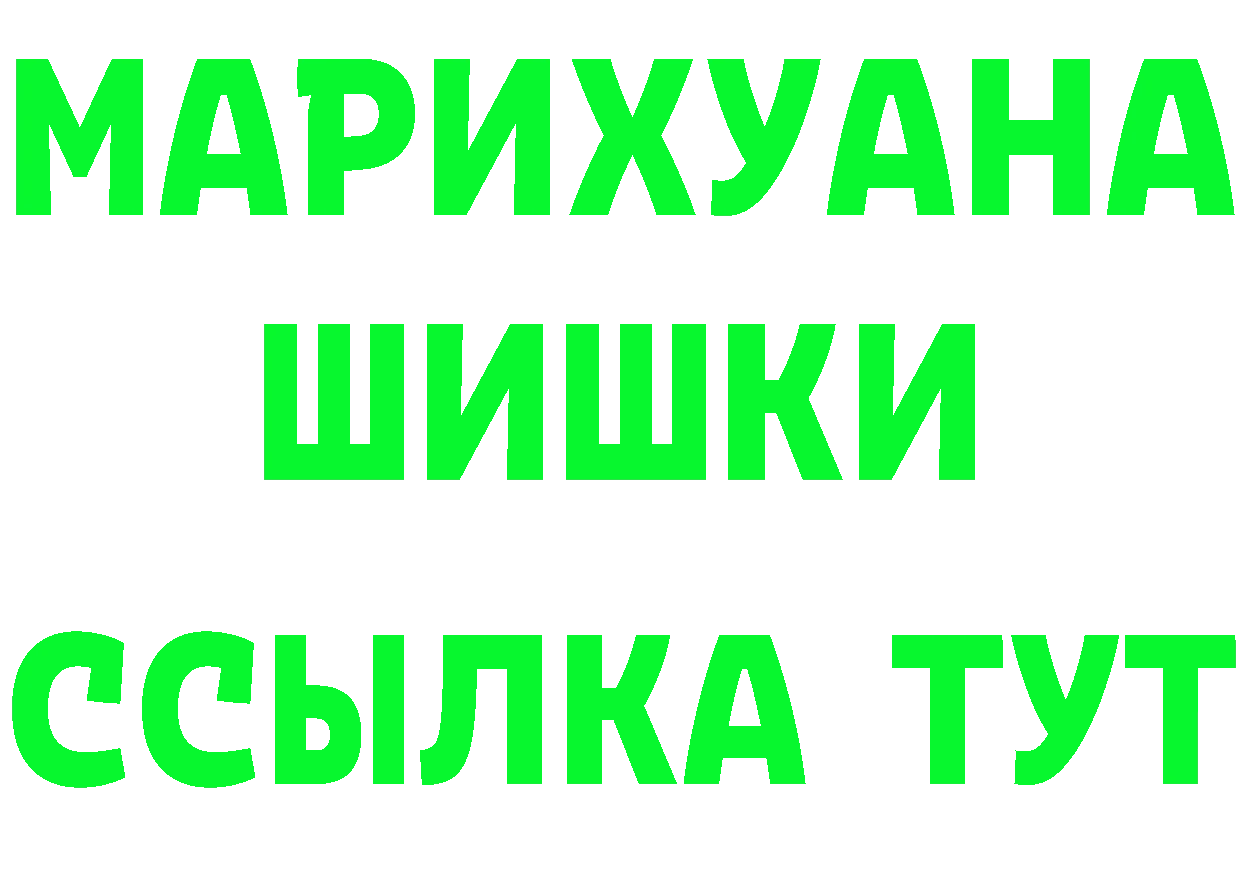 МАРИХУАНА
ШИШКИ
ССЫЛКА ТУТ